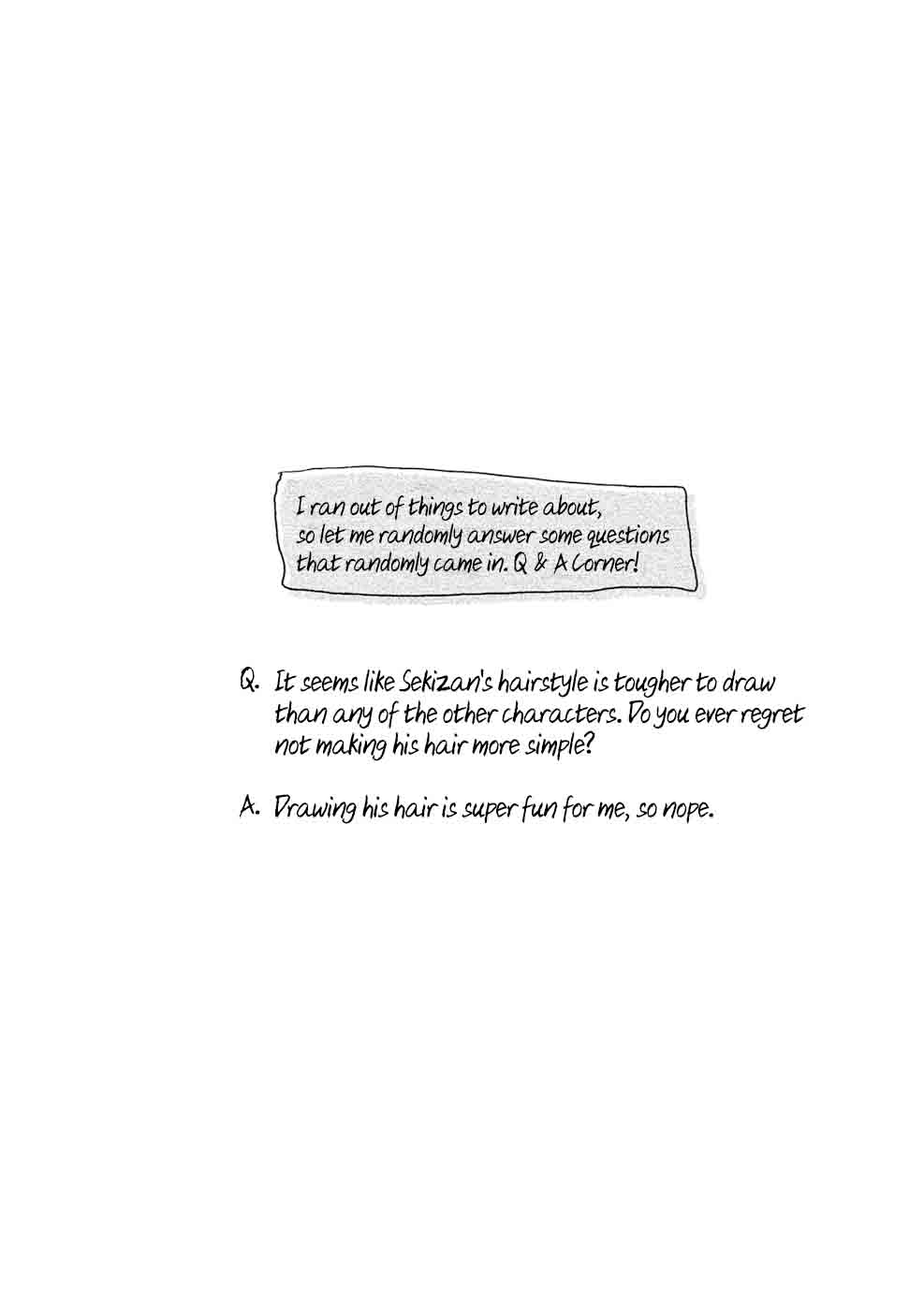 I ran out of things to write about, so let me randomly answer some questions that randomly came in. Q & A Corner!

Q. It seems like Sekizan's hairstyle is tougher to draw than any of the other characters. Do you ever regret not making his hair more simple?

A. Drawing his hair is super fun for me, so nope.